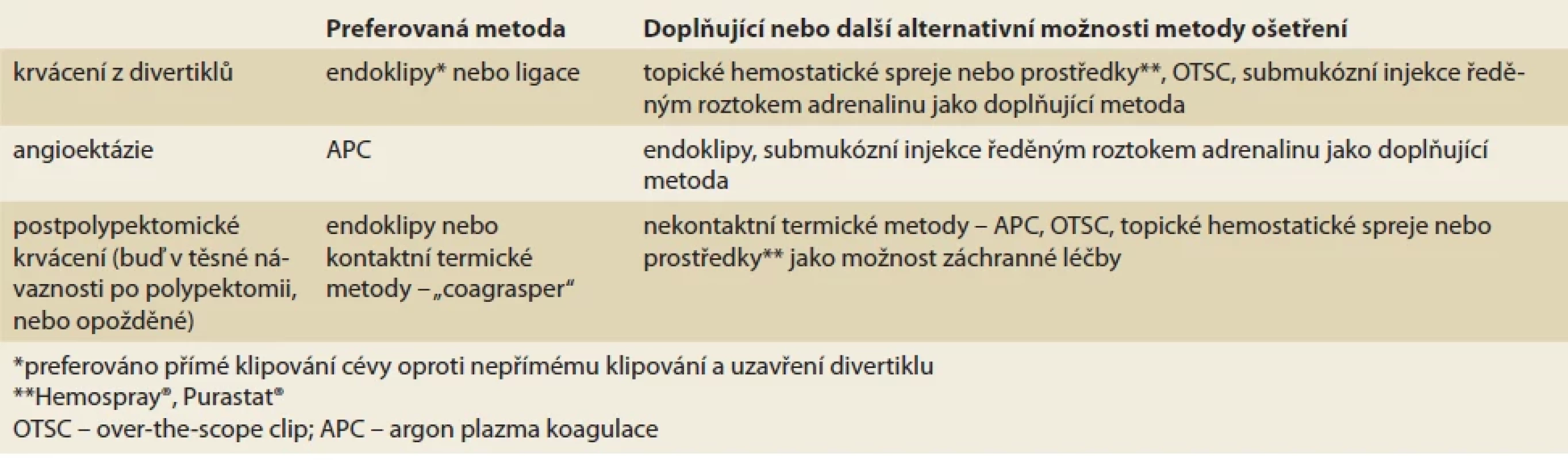 |  | Preferovaná metoda | Doplňující nebo další alternativní možnosti metody ošetření |
|---|---|---|
| krvácení z divertiklů | endoklipy* nebo ligace | topické hemostatické spreje nebo prostředky**, OTSC, submukózní injekce ředěným roztokem adrenalinu jako doplňující metoda |
| angioektázie | APC | endoklipy, submukózní injekce ředěným roztokem adrenalinu jako doplňující metoda |
| postpolypektomické krvácení (buď v těsné návaznosti po polypektomii, nebo opožděné) | endoklipy nebo kontaktní termické metody – „coagrasper“ | nekontaktní termické metody – APC, OTSC, topické hemostatické spreje nebo prostředky** jako možnost záchranné léčby |

*preferováno přímé klipování cévy oproti nepřímému klipování a uzavření divertiklu
**Hemospray®, Purastat®
OTSC – over-the-scope clip; APC – argon plazma koagulace